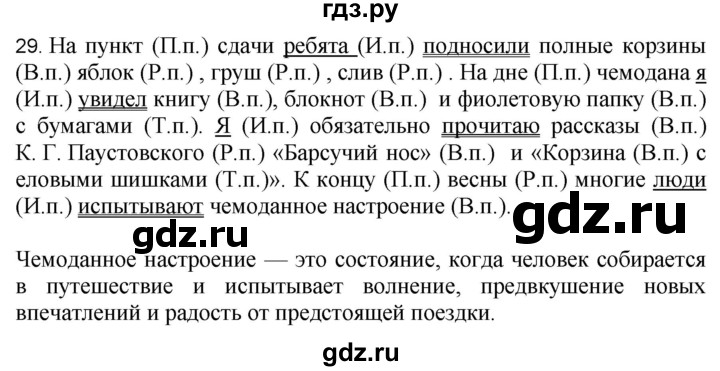 гдз.ру

29. На пункт (П.п.) сдачи ребята (И.п.) подносили полные корзины (В.п.) яблок (Р.п.) , груш (Р.п.) , слив (Р.п.) . На дне (П.п.) чемодана я (И.п.) увидел книгу (В.п.), блокнот (В.п.) и фиолетовую папку (В.п.) с бумагами (Т.п.). Я (И.п.) обязательно прочитаю рассказы (В.п.) К. Г. Паустовского (Р.п.) «Барсучий нос» (В.п.) и «Корзина (В.п.) с еловыми шишками (Т.п.)». К концу (П.п.) весны (Р.п.) многие люди (И.п.) испытывают чемоданное настроение (В.п.).

gdz.ru

gdz.ru

Чемоданное настроение — это состояние, когда человек собирается в путешествие и испытывает волнение, предвкушение новых впечатлений и радость от предстоящей поездки.

gdz.ru